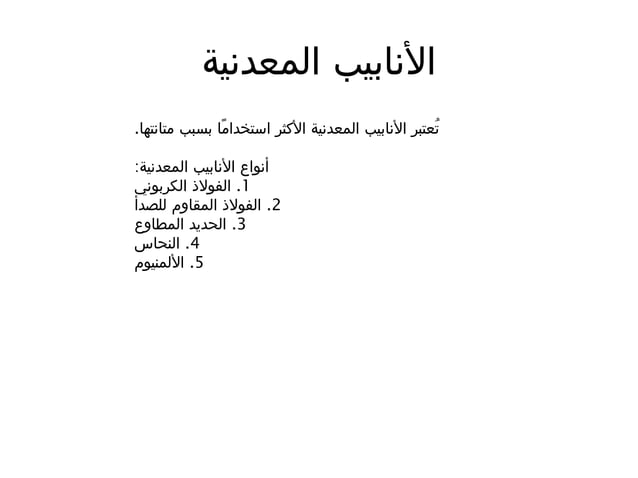 الأنابيب المعدنية

تُعتبر الأنابيب المعدنية الأكثر استخدامًا بسبب متانتها.

أنواع الأنابيب المعدنية:
1. الفولاذ الكربوني
2. الفولاذ المقاوم للصدأ
3. الحديد المطاوع
4. النحاس
5. الألمنيوم